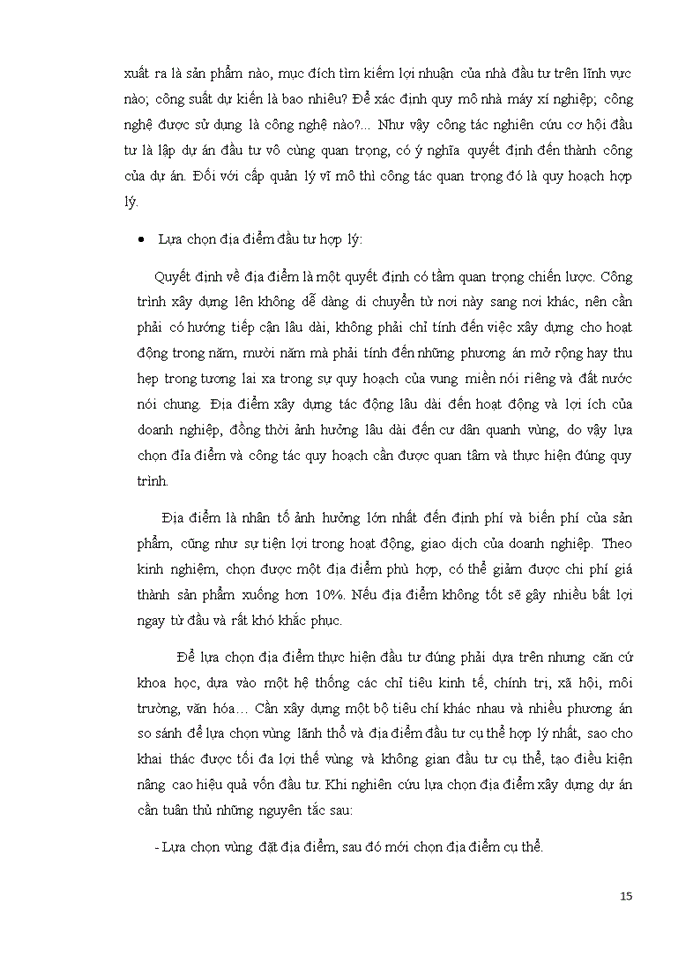 xuất ra là sản phẩm nào, mục đích tìm kiếm lợi nhuận của nhà đầu tư trên lĩnh vực nào; công suất dự kiến là bao nhiêu? Để xác định quy mô nhà máy xí nghiệp; công nghệ được sử dụng là công nghệ nào?... Như vậy công tác nghiên cứu cơ hội đầu tư là lập dự án đầu tư vô cùng quan trọng, có ý nghĩa quyết định đến thành công của dự án. Đối với cấp quản lý vĩ mô thì công tác quan trọng đó là quy hoạch hợp lý.

• Lựa chọn địa điểm đầu tư hợp lý:

Quyết định về địa điểm là một quyết định có tầm quan trọng chiến lược. Công trình xây dựng lên không dễ dàng di chuyển từ nơi này sang nơi khác, nên cần phải có hướng tiếp cận lâu dài, không phải chỉ tính đến việc xây dựng cho hoạt động trong năm, mười năm mà phải tính đến những phương án mở rộng hay thu hẹp trong tương lai xa trong sự quy hoạch của vung miền nói riêng và đất nước nói chung. Địa điểm xây dựng tác động lâu dài đến hoạt động và lợi ích của doanh nghiệp, đồng thời ảnh hưởng lâu dài đến cư dân quanh vùng, do vậy lựa chọn địa điểm và công tác quy hoạch cần được quan tâm và thực hiện đúng quy trình.

Địa điểm là nhân tố ảnh hưởng lớn nhất đến định phí và biến phí của sản phẩm, cũng như sự tiện lợi trong hoạt động, giao dịch của doanh nghiệp. Theo kinh nghiệm, chọn được một địa điểm phù hợp, có thể giảm được chi phí giá thành sản phẩm xuống hơn 10%. Nếu địa điểm không tốt sẽ gây nhiều bất lợi ngay từ đầu và rất khó khắc phục.

Để lựa chọn địa điểm thực hiện đầu tư đúng phải dựa trên nhưng căn cứ khoa học, dựa vào một hệ thống các chỉ tiêu kinh tế, chính trị, xã hội, môi trường, văn hóa… Cần xây dựng một bộ tiêu chí khác nhau và nhiều phương án so sánh để lựa chọn vùng lãnh thổ và địa điểm đầu tư cụ thể hợp lý nhất, sao cho khai thác được tối đa lợi thế vùng và không gian đầu tư cụ thể, tạo điều kiện nâng cao hiệu quả vốn đầu tư. Khi nghiên cứu lựa chọn địa điểm xây dựng dự án cần tuân thủ những nguyên tắc sau:

- Lựa chọn vùng đặt địa điểm, sau đó mới chọn địa điểm cụ thể.

15